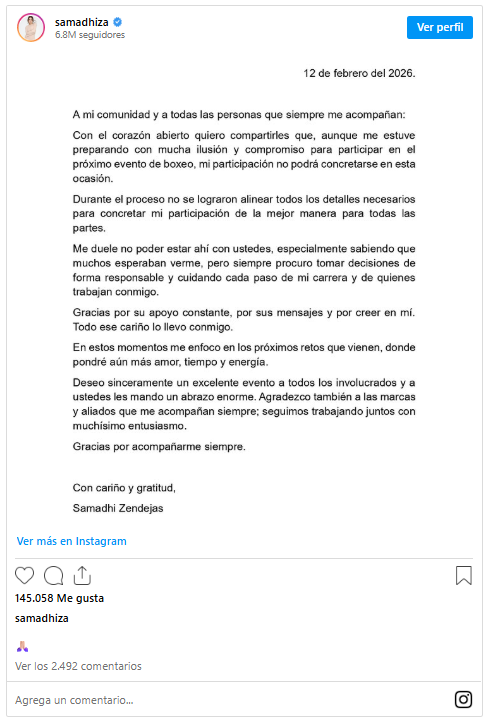 samadhiza
6.8M seguidores

Ver perfil

12 de febrero del 2026.

A mi comunidad y a todas las personas que siempre me acompañan:

Con el corazón abierto quiero compartirles que, aunque me estuve preparando con mucha ilusión y compromiso para participar en el próximo evento de boxeo, mi participación no podrá concretarse en esta ocasión.

Durante el proceso no se lograron alinear todos los detalles necesarios para concretar mi participación de la mejor manera para todas las partes.

Me duele no poder estar ahí con ustedes, especialmente sabiendo que muchos esperaban verme, pero siempre procuro tomar decisiones de forma responsable y cuidando cada paso de mi carrera y de quienes trabajan conmigo.

Gracias por su apoyo constante, por sus mensajes y por creer en mí. Todo ese cariño lo llevo conmigo.

En estos momentos me enfoco en los próximos retos que vienen, donde pondré aún más amor, tiempo y energía.

Deseo sinceramente un excelente evento a todos los involucrados y a ustedes les mando un abrazo enorme. Agradezco también a las marcas y aliados que me acompañan siempre; seguimos trabajando juntos con muchísimo entusiasmo.

Gracias por acompañarme siempre.

Con cariño y gratitud,
Samadhi Zendejas

Ver más en Instagram

145.058 Me gusta

samadhiza

🙏

Ver los 2.492 comentarios

Agrega un comentario...